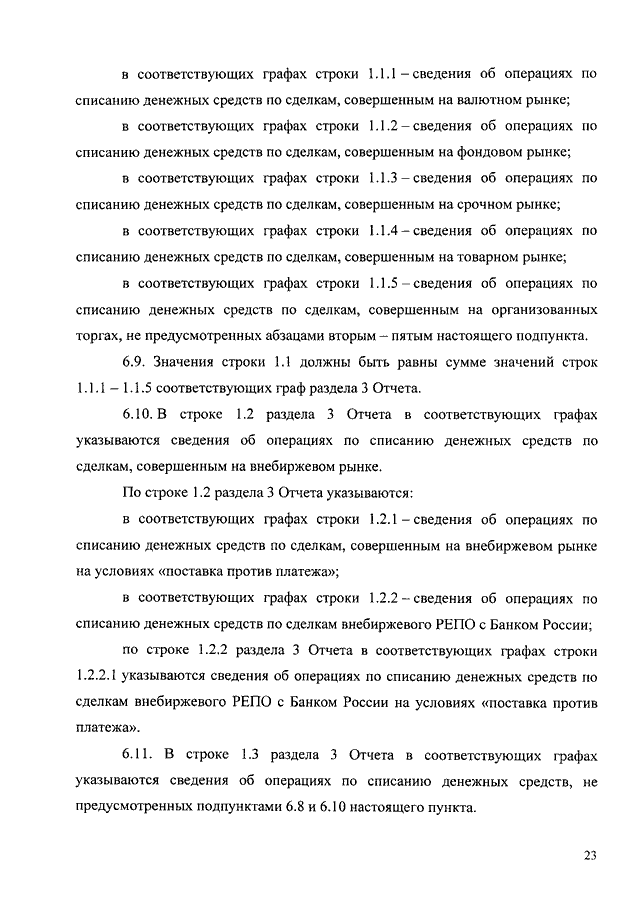 в соответствующих графах строки 1.1.1 – сведения об операциях по списанию денежных средств по сделкам, совершенным на валютном рынке;

в соответствующих графах строки 1.1.2 – сведения об операциях по списанию денежных средств по сделкам, совершенным на фондовом рынке;

в соответствующих графах строки 1.1.3 – сведения об операциях по списанию денежных средств по сделкам, совершенным на срочном рынке;

в соответствующих графах строки 1.1.4 – сведения об операциях по списанию денежных средств по сделкам, совершенным на товарном рынке;

в соответствующих графах строки 1.1.5 – сведения об операциях по списанию денежных средств по сделкам, совершенным на организованных торгах, не предусмотренных абзацами вторым – пятым настоящего подпункта.

6.9. Значения строки 1.1 должны быть равны сумме значений строк 1.1.1 – 1.1.5 соответствующих граф раздела 3 Отчета.

6.10. В строке 1.2 раздела 3 Отчета в соответствующих графах указываются сведения об операциях по списанию денежных средств по сделкам, совершенным на внебиржевом рынке.

По строке 1.2 раздела 3 Отчета указываются:

в соответствующих графах строки 1.2.1 – сведения об операциях по списанию денежных средств по сделкам, совершенным на внебиржевом рынке на условиях «поставка против платежа»;

в соответствующих графах строки 1.2.2 – сведения об операциях по списанию денежных средств по сделкам внебиржевого РЕПО с Банком России;

по строке 1.2.2 раздела 3 Отчета в соответствующих графах строки 1.2.2.1 указываются сведения об операциях по списанию денежных средств по сделкам внебиржевого РЕПО с Банком России на условиях «поставка против платежа».

6.11. В строке 1.3 раздела 3 Отчета в соответствующих графах указываются сведения об операциях по списанию денежных средств, не предусмотренных подпунктами 6.8 и 6.10 настоящего пункта.

23